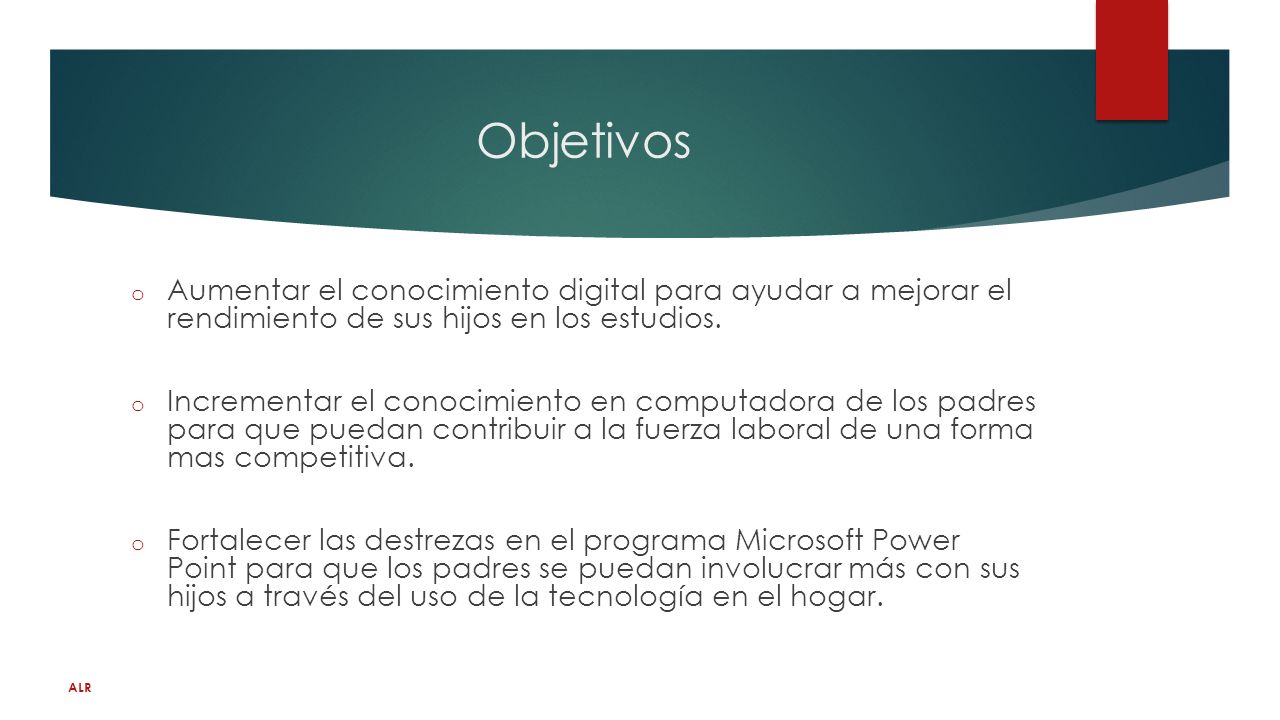 Objetivos

o Aumentar el conocimiento digital para ayudar a mejorar el rendimiento de sus hijos en los estudios.

o Incrementar el conocimiento en computadora de los padres para que puedan contribuir a la fuerza laboral de una forma mas competitiva.

o Fortalecer las destrezas en el programa Microsoft Power Point para que los padres se puedan involucrar más con sus hijos a través del uso de la tecnología en el hogar.

ALR